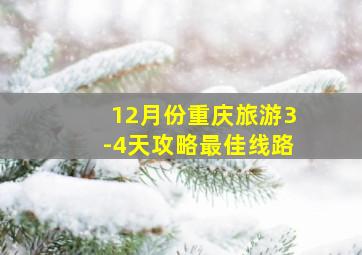 12月份重庆旅游3-4天攻略最佳线路